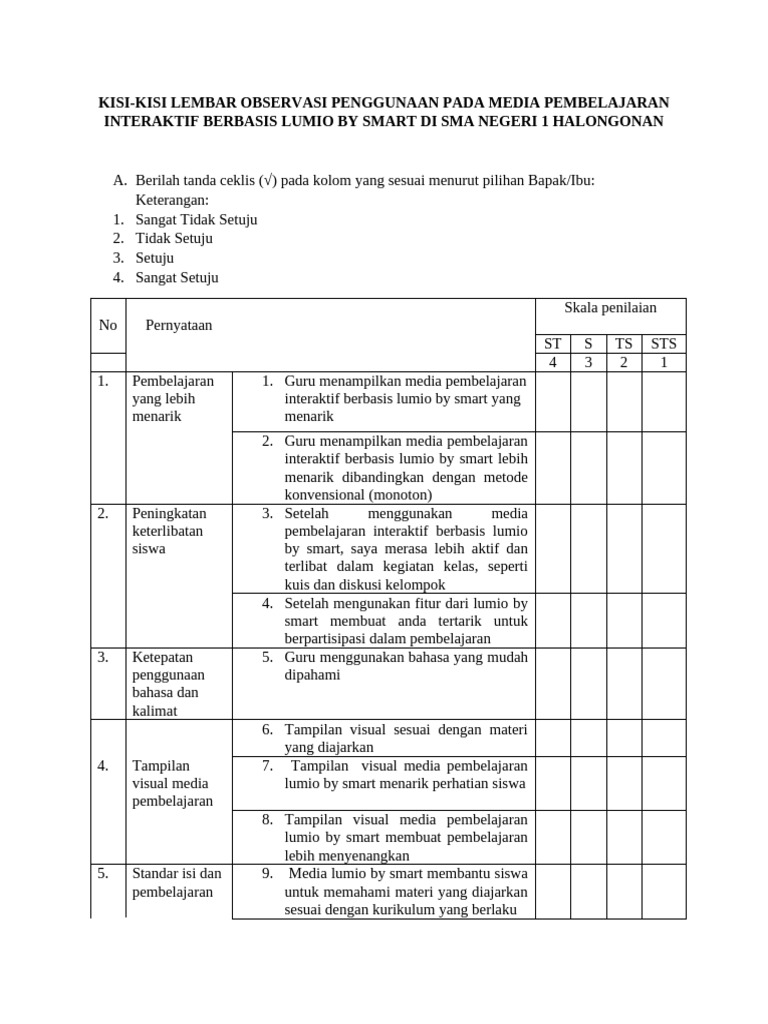 KISI-KISI LEMBAR OBSERVASI PENGGUNAAN PADA MEDIA PEMBELAJARAN INTERAKTIF BERBASIS LUMIO BY SMART DI SMA NEGERI 1 HALONGONAN

A. Berilah tanda ceklis (√) pada kolom yang sesuai menurut pilihan Bapak/Ibu:
Keterangan:
1. Sangat Tidak Setuju
2. Tidak Setuju
3. Setuju
4. Sangat Setuju

| No | Pernyataan | | Skala penilaian | | | |
|---|---|---|---|---|---|---|
| | | | ST | S | TS | STS |
| | | | 4 | 3 | 2 | 1 |
| 1. | Pembelajaran yang lebih menarik | 1. Guru menampilkan media pembelajaran interaktif berbasis lumio by smart yang menarik | | | | |
| | | 2. Guru menampilkan media pembelajaran interaktif berbasis lumio by smart lebih menarik dibandingkan dengan metode konvensional (monoton) | | | | |
| 2. | Peningkatan keterlibatan siswa | 3. Setelah menggunakan media pembelajaran interaktif berbasis lumio by smart, saya merasa lebih aktif dan terlibat dalam kegiatan kelas, seperti kuis dan diskusi kelompok | | | | |
| | | 4. Setelah mengunakan fitur dari lumio by smart membuat anda tertarik untuk berpartisipasi dalam pembelajaran | | | | |
| 3. | Ketepatan penggunaan bahasa dan kalimat | 5. Guru menggunakan bahasa yang mudah dipahami | | | | |
| 4. | Tampilan visual media pembelajaran | 6. Tampilan visual sesuai dengan materi yang diajarkan | | | | |
| | | 7. Tampilan visual media pembelajaran lumio by smart menarik perhatian siswa | | | | |
| | | 8. Tampilan visual media pembelajaran lumio by smart membuat pembelajaran lebih menyenangkan | | | | |
| 5. | Standar isi dan pembelajaran | 9. Media lumio by smart membantu siswa untuk memahami materi yang diajarkan sesuai dengan kurikulum yang berlaku | | | | |